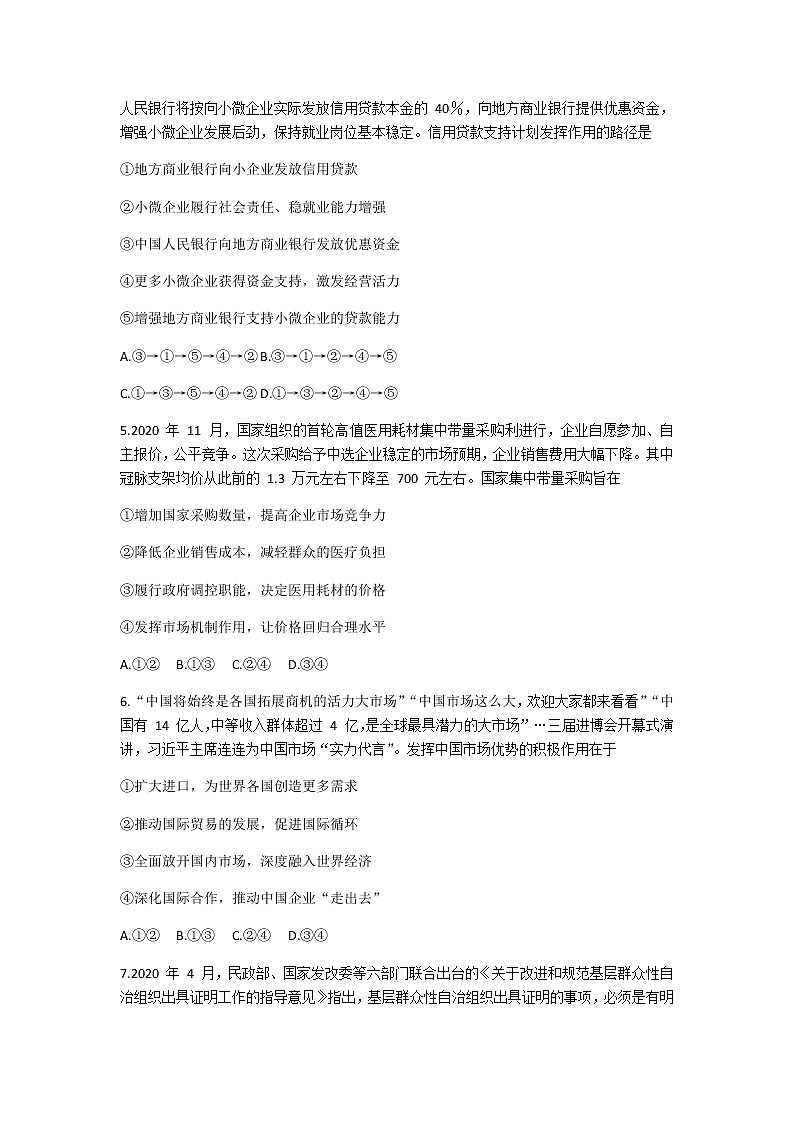 人民银行将按向小微企业实际发放信用贷款本金的 40%，向地方商业银行提供优惠资金，增强小微企业发展后劲，保持就业岗位基本稳定。信用贷款支持计划发挥作用的路径是

①地方商业银行向小企业发放信用贷款

②小微企业履行社会责任、稳就业能力增强

③中国人民银行向地方商业银行发放优惠资金

④更多小微企业获得资金支持，激发经营活力

⑤增强地方商业银行支持小微企业的贷款能力

A.③→①→⑤→④→② B.③→①→②→④→⑤

C.①→③→⑤→④→② D.①→③→②→④→⑤

5.2020 年 11 月，国家组织的首轮高值医用耗材集中带量采购利进行，企业自愿参加、自主报价，公平竞争。这次采购给予中选企业稳定的市场预期，企业销售费用大幅下降。其中冠脉支架均价从此前的 1.3 万元左右下降至 700 元左右。国家集中带量采购旨在

①增加国家采购数量，提高企业市场竞争力

②降低企业销售成本，减轻群众的医疗负担

③履行政府调控职能，决定医用耗材的价格

④发挥市场机制作用，让价格回归合理水平

A.①② B.①③ C.②④ D.③④

6.“中国将始终是各国拓展商机的活力大市场”“中国市场这么大，欢迎大家都来看看”“中国有 14 亿人,中等收入群体超过 4 亿,是全球最具潜力的大市场”…三届进博会开幕式演讲，习近平主席连连为中国市场“实力代言”。发挥中国市场优势的积极作用在于

①扩大进口，为世界各国创造更多需求

②推动国际贸易的发展，促进国际循环

③全面放开国内市场，深度融入世界经济

④深化国际合作，推动中国企业“走出去”

A.①② B.①③ C.②④ D.③④

7.2020 年 4 月，民政部、国家发改委等六部门联合出台的《关于改进和规范基层群众性自治组织出具证明工作的指导意见》指出，基层群众性自治组织出具证明的事项，必须是有明